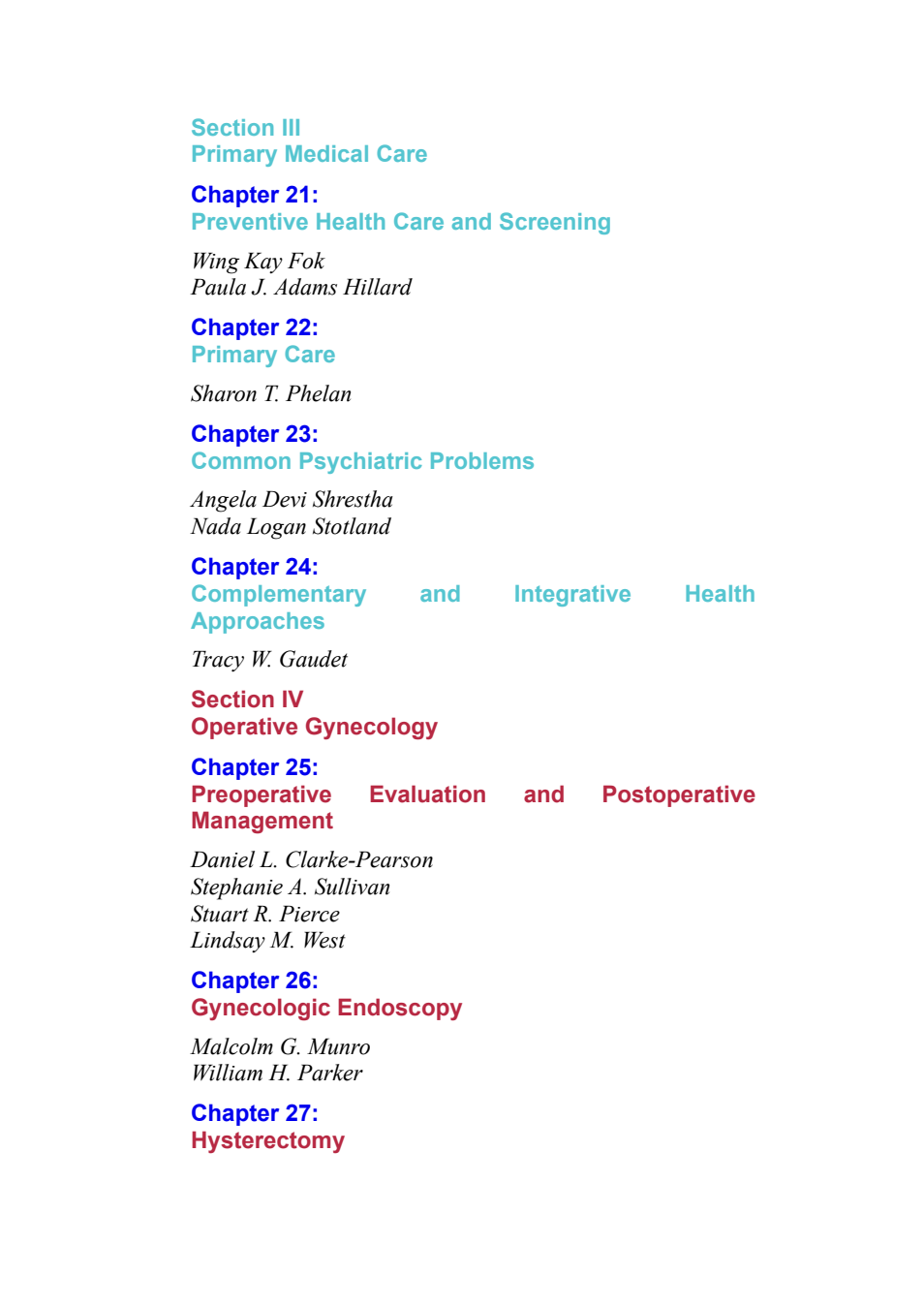 Section III
Primary Medical Care

Chapter 21:
Preventive Health Care and Screening

Wing Kay Fok
Paula J. Adams Hillard

Chapter 22:
Primary Care

Sharon T. Phelan

Chapter 23:
Common Psychiatric Problems

Angela Devi Shrestha
Nada Logan Stotland

Chapter 24:
Complementary and Integrative Health Approaches

Tracy W. Gaudet

Section IV
Operative Gynecology

Chapter 25:
Preoperative Evaluation and Postoperative Management

Daniel L. Clarke-Pearson
Stephanie A. Sullivan
Stuart R. Pierce
Lindsay M. West

Chapter 26:
Gynecologic Endoscopy

Malcolm G. Munro
William H. Parker

Chapter 27:
Hysterectomy